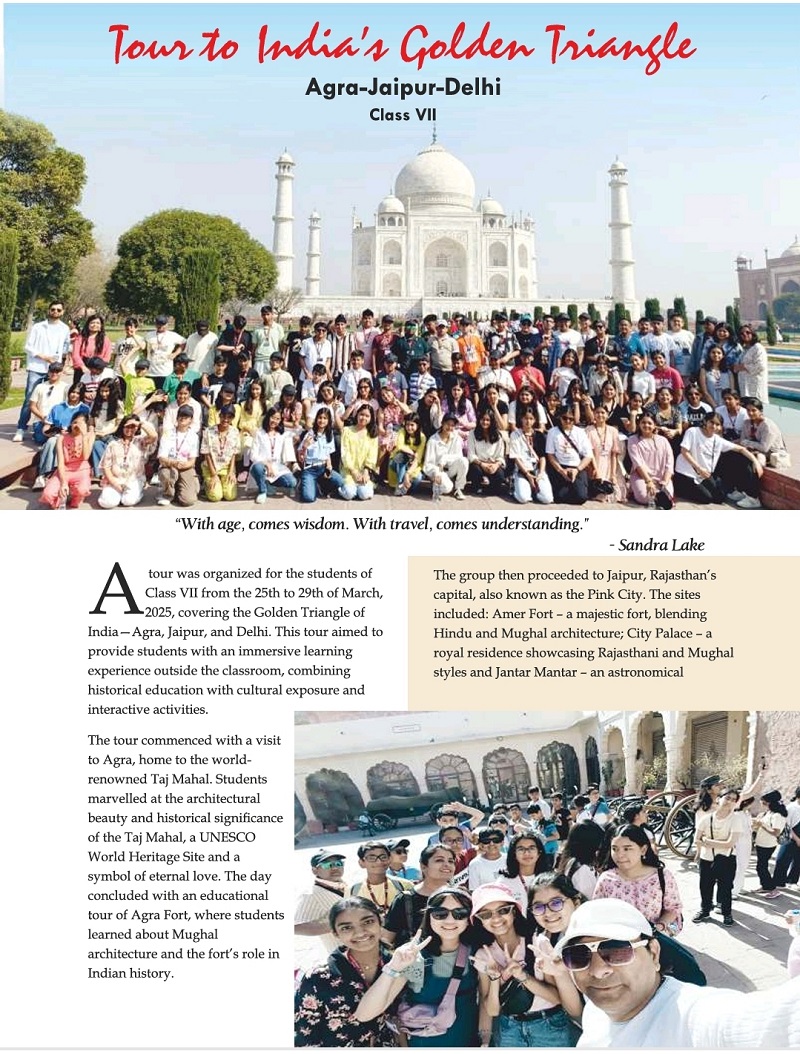 Tour to India's Golden Triangle

Agra-Jaipur-Delhi

Class VII

"With age, comes wisdom. With travel, comes understanding."

- Sandra Lake

A tour was organized for the students of Class VII from the 25th to 29th of March, 2025, covering the Golden Triangle of India—Agra, Jaipur, and Delhi. This tour aimed to provide students with an immersive learning experience outside the classroom, combining historical education with cultural exposure and interactive activities.

The tour commenced with a visit to Agra, home to the world-renowned Taj Mahal. Students marvelled at the architectural beauty and historical significance of the Taj Mahal, a UNESCO World Heritage Site and a symbol of eternal love. The day concluded with an educational tour of Agra Fort, where students learned about Mughal architecture and the fort's role in Indian history.

The group then proceeded to Jaipur, Rajasthan's capital, also known as the Pink City. The sites included: Amer Fort – a majestic fort, blending Hindu and Mughal architecture; City Palace – a royal residence showcasing Rajasthani and Mughal styles and Jantar Mantar – an astronomical